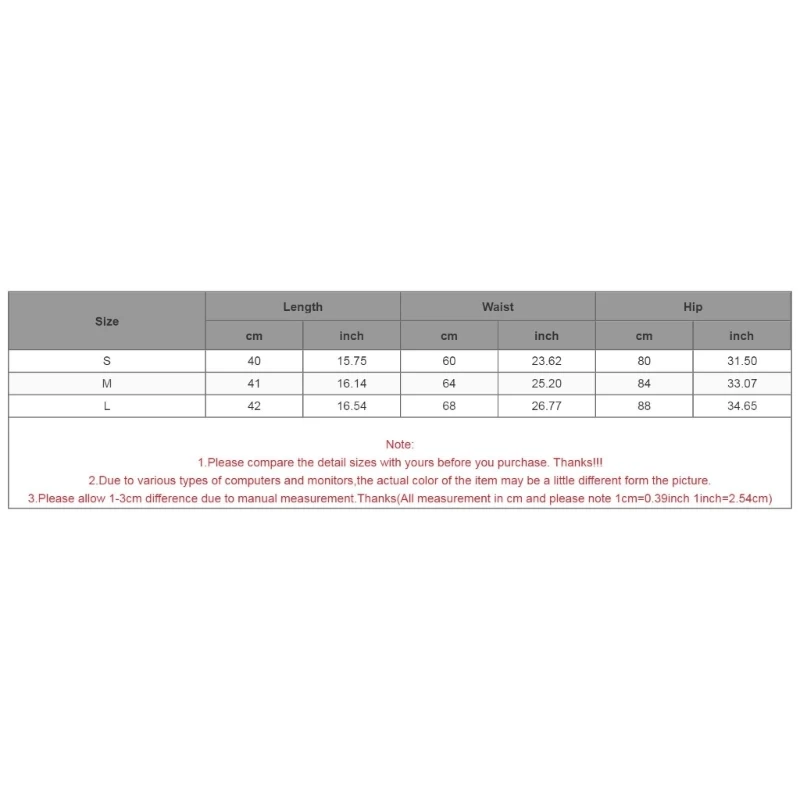 | Size | Length | | Waist | | Hip | |
|---|---|---|---|---|---|---|
| | cm | inch | cm | inch | cm | inch |
| S | 40 | 15.75 | 60 | 23.62 | 80 | 31.50 |
| M | 41 | 16.14 | 64 | 25.20 | 84 | 33.07 |
| L | 42 | 16.54 | 68 | 26.77 | 88 | 34.65 |

Note:
1.Please compare the detail sizes with yours before you purchase. Thanks!!!
2.Due to various types of computers and monitors,the actual color of the item may be a little different form the picture.
3.Please allow 1-3cm difference due to manual measurement.Thanks(All measurement in cm and please note 1cm=0.39inch 1inch=2.54cm)